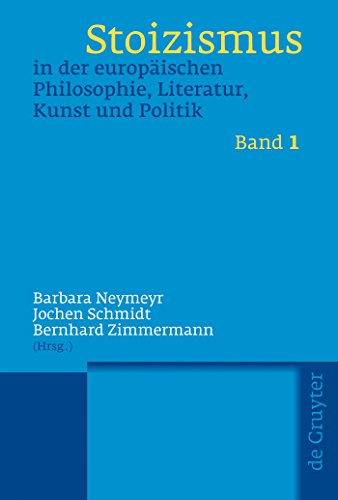 Stoizismus
in der europäischen Philosophie, Literatur, Kunst und Politik

Band 1

Barbara Neymeyr
Jochen Schmidt
Bernhard Zimmermann
(Hrsg.)

de Gruyter